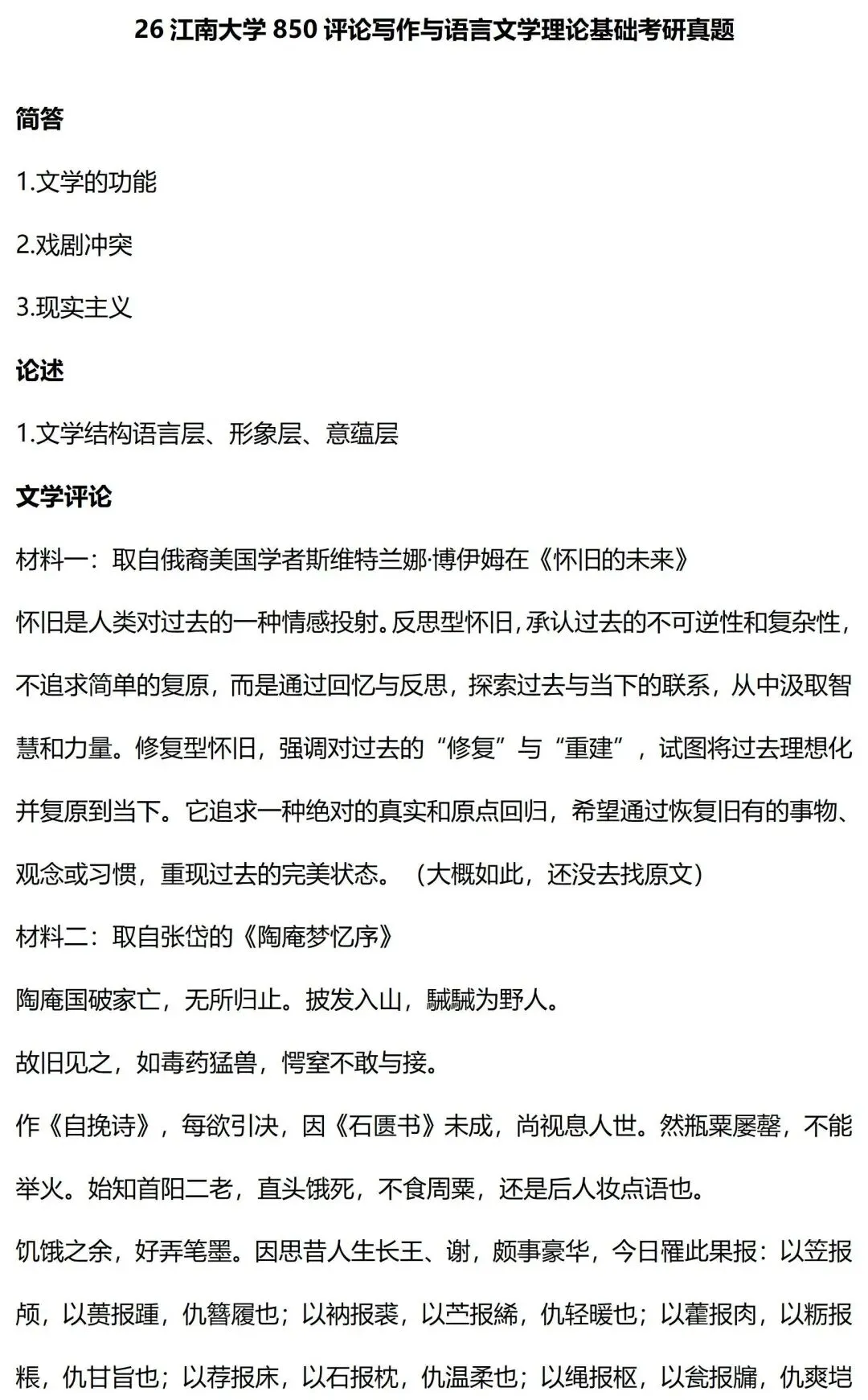 26 江南大学 850 评论写作与语言文学理论基础考研真题

简答

1.文学的功能

2.戏剧冲突

3.现实主义

论述

1.文学结构语言层、形象层、意蕴层

文学评论

材料一：取自俄裔美国学者斯维特兰娜·博伊姆在《怀旧的未来》

怀旧是人类对过去的一种情感投射。反思型怀旧，承认过去的不可逆性和复杂性，不追求简单的复原，而是通过回忆与反思，探索过去与当下的联系，从中汲取智慧和力量。修复型怀旧，强调对过去的“修复”与“重建”，试图将过去理想化并复原到当下。它追求一种绝对的真实和原点回归，希望通过恢复旧有的事物、观念或习惯，重现过去的完美状态。（大概如此，还没去找原文）

材料二：取自张岱的《陶庵梦忆序》

陶庵国破家亡，无所归止。披发入山，駴駴为野人。

故旧见之，如毒药猛兽，愕窒不敢与接。

作《自挽诗》，每欲引决，因《石匮书》未成，尚视息人世。然瓶粟屡罄，不能举火。始知首阳二老，直头饿死，不食周粟，还是后人妆点语也。

饥饿之余，好弄笔墨。因思昔人生长王、谢，颇事豪华，今日罹此果报：以笠报颅，以蒉报踵，仇簪履也；以衲报裘，以苎报絺，仇轻暖也；以藿报肉，以粝报粻，仇甘旨也；以荐报床，以石报枕，仇温柔也；以绳报枢，以瓮报牖，仇爽垲